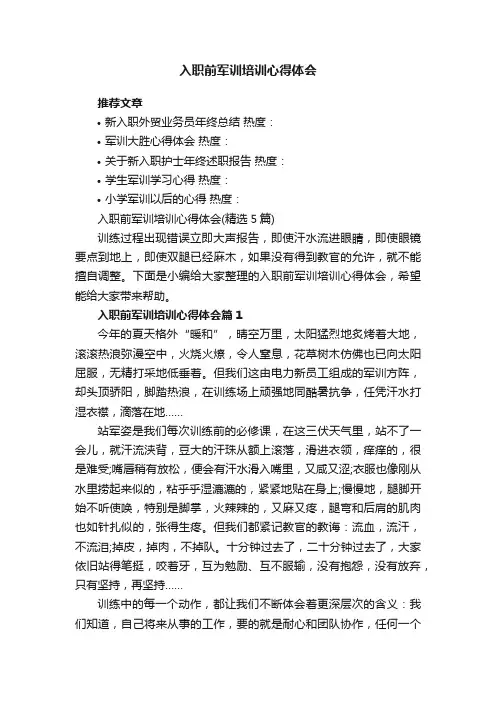 入职前军训培训心得体会

推荐文章

• 新入职外贸业务员年终总结 热度：

• 军训大胜心得体会 热度：

• 关于新入职护士年终述职报告 热度：

• 学生军训学习心得 热度：

• 小学军训以后的心得 热度：

入职前军训培训心得体会(精选5篇)

训练过程出现错误立即大声报告，即使汗水流进眼睛，即使眼镜要点到地上，即使双腿已经麻木，如果没有得到教官的允许，就不能擅自调整。下面是小编给大家整理的入职前军训培训心得体会，希望能给大家带来帮助。

入职前军训培训心得体会篇1

今年的夏天格外“暖和”，晴空万里，太阳猛烈地炙烤着大地，滚滚热浪弥漫空中，火烧火燎，令人窒息，花草树木仿佛也已向太阳屈服，无精打采地低垂着。但我们这由电力新员工组成的军训方阵，却头顶骄阳，脚踏热浪，在训练场上顽强地同酷暑抗争，任凭汗水打湿衣襟，滴落在地……

站军姿是我们每次训练前的必修课，在这三伏天气里，站不了一会儿，就汗流浃背，豆大的汗珠从额上滚落，滑进衣领，痒痒的，很是难受;嘴唇稍有放松，便会有汗水滑入嘴里，又咸又涩;衣服也像刚从水里捞起来似的，粘乎乎湿漉漉的，紧紧地贴在身上;慢慢地，腿脚开始不听使唤，特别是脚掌，火辣辣的，又麻又疼，腿弯和后肩的肌肉也如针扎似的，张得生疼。但我们都紧记教官的教诲：流血，流汗，不流泪;掉皮，掉肉，不掉队。十分钟过去了，二十分钟过去了，大家依旧站得笔挺，咬着牙，互为勉励、互不服输，没有抱怨，没有放弃，只有坚持，再坚持……

训练中的每一个动作，都让我们不断体会着更深层次的含义：我们知道，自己将来从事的工作，要的就是耐心和团队协作，任何一个